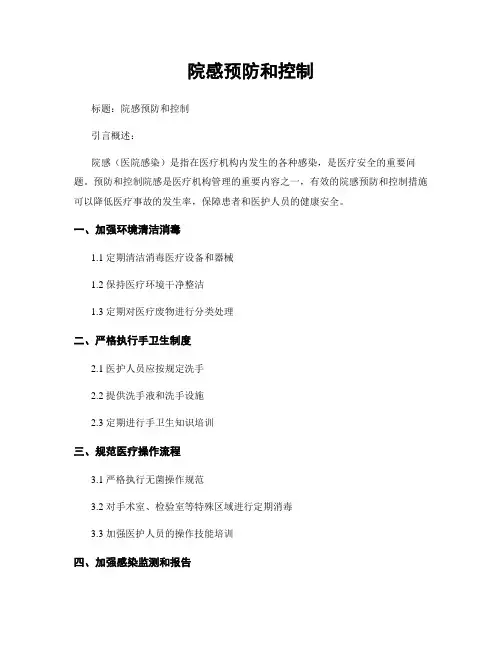 院感预防和控制

标题：院感预防和控制

引言概述：

院感（医院感染）是指在医疗机构内发生的各种感染，是医疗安全的重要问题。预防和控制院感是医疗机构管理的重要内容之一，有效的院感预防和控制措施可以降低医疗事故的发生率，保障患者和医护人员的健康安全。

一、加强环境清洁消毒

1.1 定期清洁消毒医疗设备和器械

1.2 保持医疗环境干净整洁

1.3 定期对医疗废物进行分类处理

二、严格执行手卫生制度

2.1 医护人员应按规定洗手

2.2 提供洗手液和洗手设施

2.3 定期进行手卫生知识培训

三、规范医疗操作流程

3.1 严格执行无菌操作规范

3.2 对手术室、检验室等特殊区域进行定期消毒

3.3 加强医护人员的操作技能培训

四、加强感染监测和报告